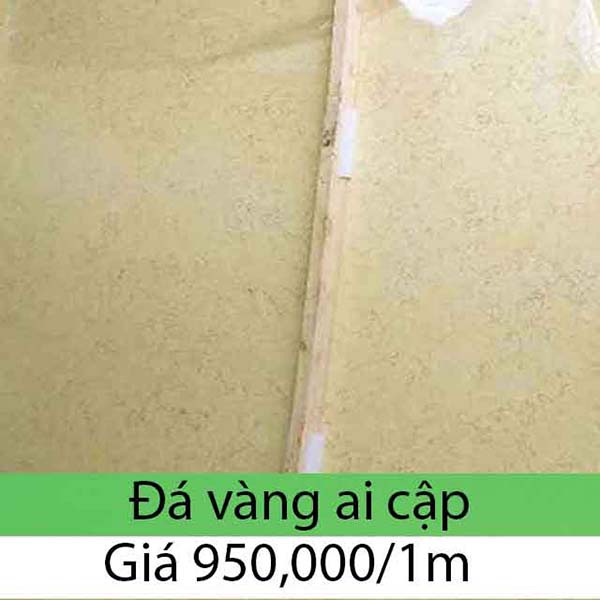 Đá vàng ai cập

Giá 950,000/1m